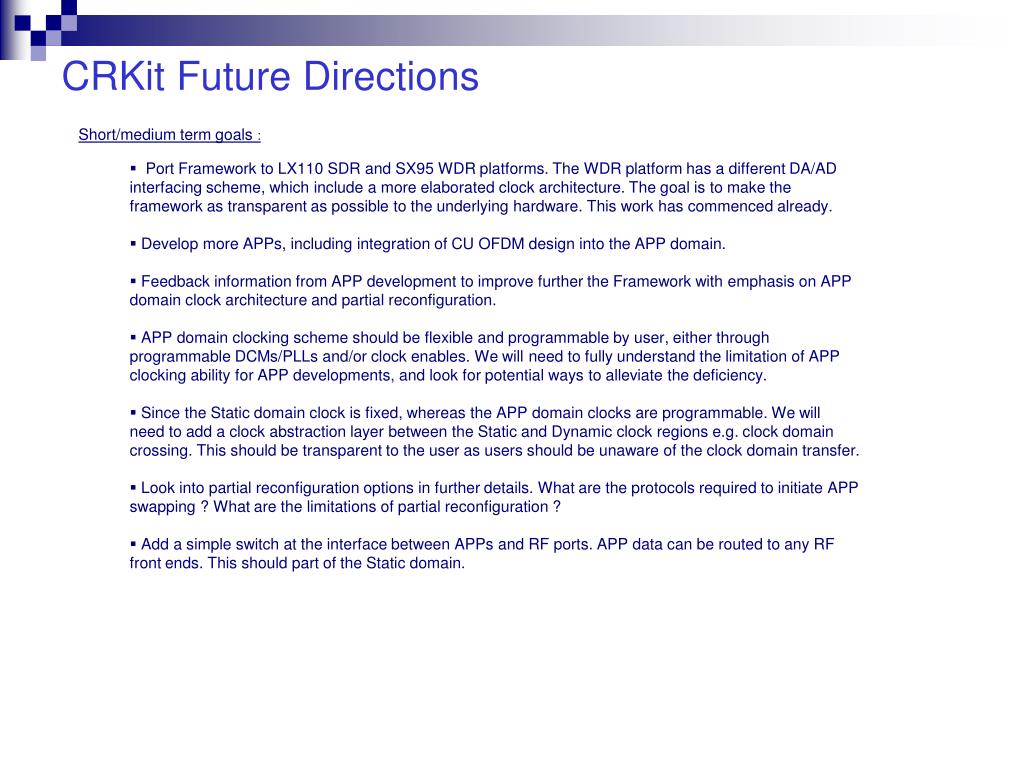 CRKit Future Directions

Short/medium term goals :

▪ Port Framework to LX110 SDR and SX95 WDR platforms. The WDR platform has a different DA/AD interfacing scheme, which include a more elaborated clock architecture. The goal is to make the framework as transparent as possible to the underlying hardware. This work has commenced already.

▪ Develop more APPs, including integration of CU OFDM design into the APP domain.

▪ Feedback information from APP development to improve further the Framework with emphasis on APP domain clock architecture and partial reconfiguration.

▪ APP domain clocking scheme should be flexible and programmable by user, either through programmable DCMs/PLLs and/or clock enables. We will need to fully understand the limitation of APP clocking ability for APP developments, and look for potential ways to alleviate the deficiency.

▪ Since the Static domain clock is fixed, whereas the APP domain clocks are programmable. We will need to add a clock abstraction layer between the Static and Dynamic clock regions e.g. clock domain crossing. This should be transparent to the user as users should be unaware of the clock domain transfer.

▪ Look into partial reconfiguration options in further details. What are the protocols required to initiate APP swapping ? What are the limitations of partial reconfiguration ?

▪ Add a simple switch at the interface between APPs and RF ports. APP data can be routed to any RF front ends. This should part of the Static domain.